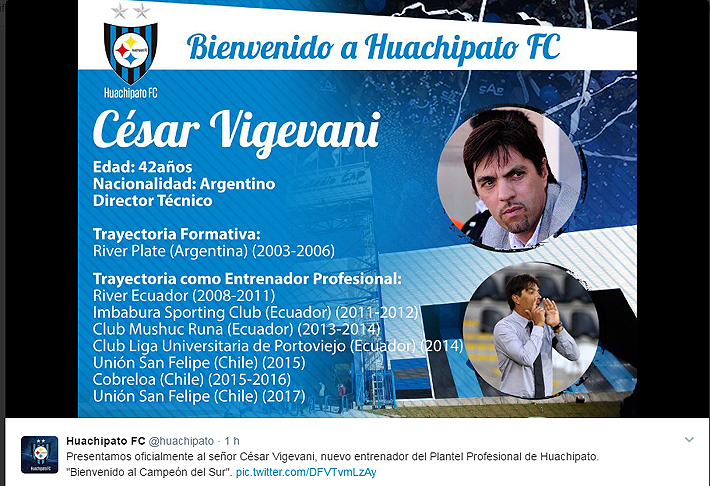 Huachipato FC

Bienvenido a Huachipato FC

César Vigevani

Edad: 42años
Nacionalidad: Argentino
Director Técnico

Trayectoria Formativa:
River Plate (Argentina) (2003-2006)

Trayectoria como Entrenador Profesional:
River Ecuador (2008-2011)
Imbabura Sporting Club (Ecuador) (2011-2012)
Club Mushuc Runa (Ecuador) (2013-2014)
Club Liga Universitaria de Portoviejo (Ecuador) (2014)
Unión San Felipe (Chile) (2015)
Cobreloa (Chile) (2015-2016)
Unión San Felipe (Chile) (2017)

Huachipato FC @huachipato · 1 h
Presentamos oficialmente al señor César Vigevani, nuevo entrenador del Plantel Profesional de Huachipato. "Bienvenido al Campeón del Sur". pic.twitter.com/DFVTvmLzAy